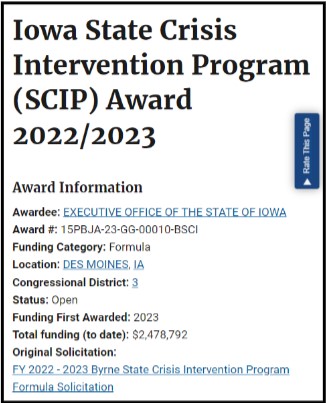 Iowa State Crisis Intervention Program (SCIP) Award 2022/2023

Rate This Page

Award Information

Awardee: EXECUTIVE OFFICE OF THE STATE OF IOWA
Award #: 15PBJA-23-GG-00010-BSCI
Funding Category: Formula
Location: DES MOINES, IA
Congressional District: 3
Status: Open
Funding First Awarded: 2023
Total funding (to date): $2,478,792
Original Solicitation:
FY 2022 - 2023 Byrne State Crisis Intervention Program Formula Solicitation